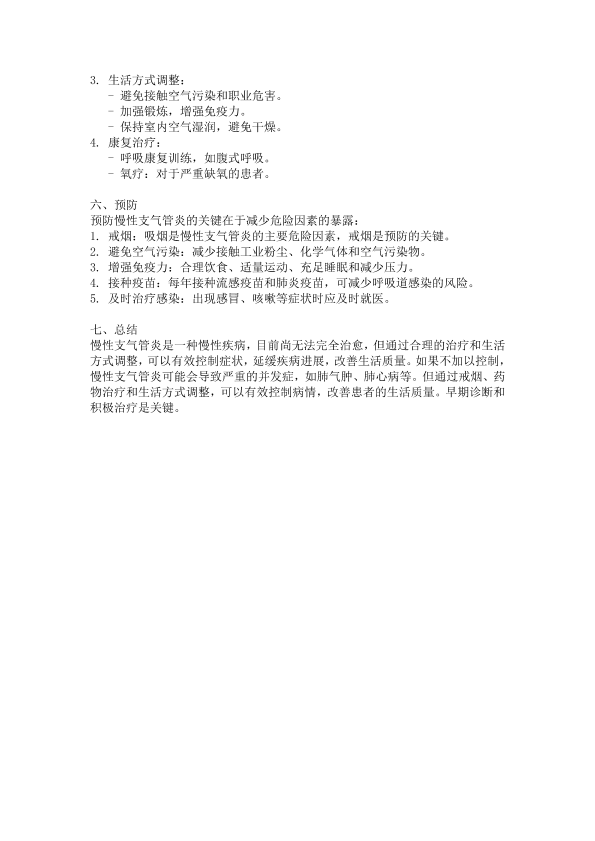 3. 生活方式调整：
- 避免接触空气污染和职业危害。
- 加强锻炼，增强免疫力。
- 保持室内空气湿润，避免干燥。
4. 康复治疗：
- 呼吸康复训练，如腹式呼吸。
- 氧疗：对于严重缺氧的患者。

六、预防
预防慢性支气管炎的关键在于减少危险因素的暴露：
1. 戒烟：吸烟是慢性支气管炎的主要危险因素，戒烟是预防的关键。
2. 避免空气污染：减少接触工业粉尘、化学气体和空气污染物。
3. 增强免疫力：合理饮食、适量运动、充足睡眠和减少压力。
4. 接种疫苗：每年接种流感疫苗和肺炎疫苗，可减少呼吸道感染的风险。
5. 及时治疗感染：出现感冒、咳嗽等症状时应及时就医。

七、总结
慢性支气管炎是一种慢性疾病，目前尚无法完全治愈，但通过合理的治疗和生活方式调整，可以有效控制症状，延缓疾病进展，改善生活质量。如果不加以控制，慢性支气管炎可能会导致严重的并发症，如肺气肿、肺心病等。但通过戒烟、药物治疗和生活方式调整，可以有效控制病情，改善患者的生活质量。早期诊断和积极治疗是关键。